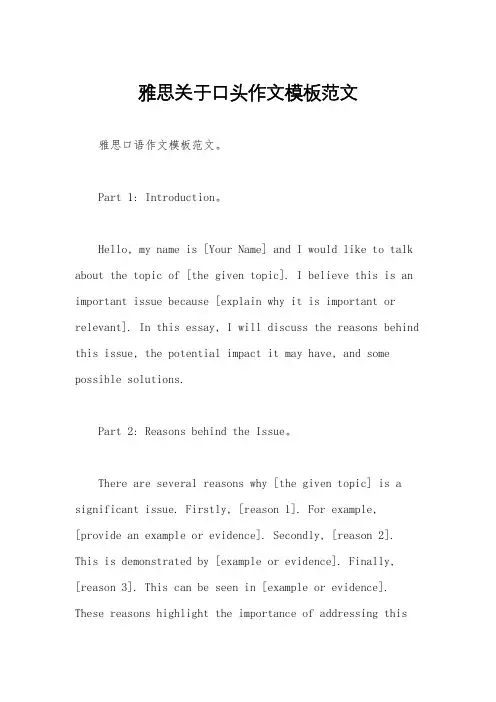 雅思关于口头作文模板范文

雅思口语作文模板范文。

Part 1: Introduction。

Hello, my name is [Your Name] and I would like to talk about the topic of [the given topic]. I believe this is an important issue because [explain why it is important or relevant]. In this essay, I will discuss the reasons behind this issue, the potential impact it may have, and some possible solutions.

Part 2: Reasons behind the Issue。

There are several reasons why [the given topic] is a significant issue. Firstly, [reason 1]. For example, [provide an example or evidence]. Secondly, [reason 2]. This is demonstrated by [example or evidence]. Finally, [reason 3]. This can be seen in [example or evidence]. These reasons highlight the importance of addressing this